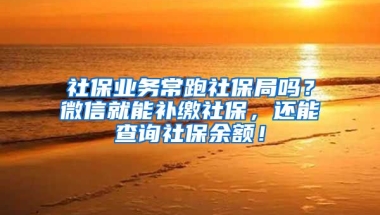 社保业务常跑社保局吗？微信就能补缴社保，还能查询社保余额！